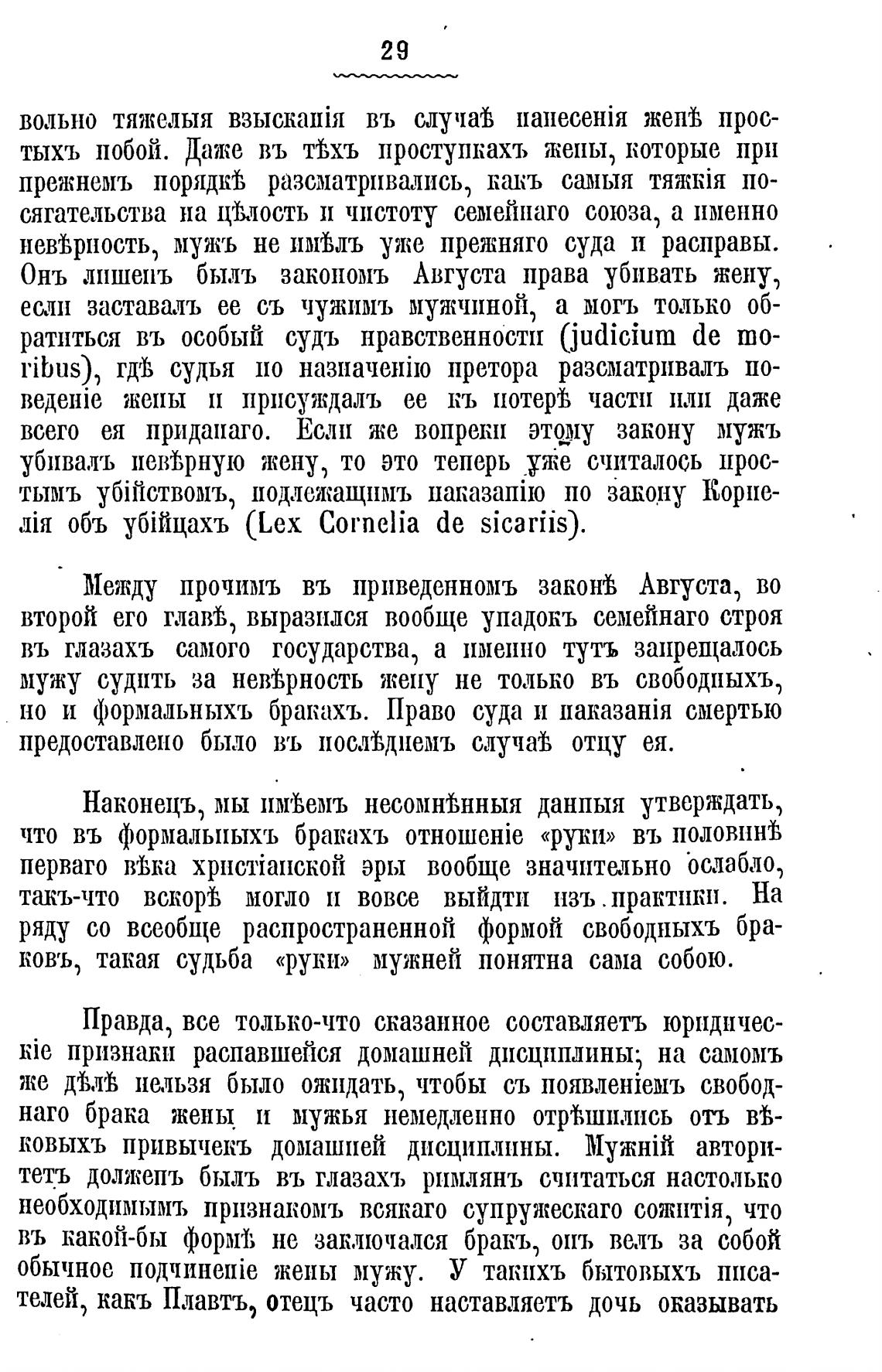 29

вольно тяжелыя взысканія въ случаѣ нанесенія женѣ простыхъ побой. Даже въ тѣхъ проступкахъ жены, которые при прежнемъ порядкѣ разсматривались, какъ самыя тяжкія посягательства на цѣлость и чистоту семейнаго союза, а именно невѣрность, мужъ не имѣлъ уже прежняго суда и расправы. Онъ лишенъ былъ закономъ Августа права убивать жену, если заставалъ ее съ чужимъ мужчиной, а могъ только обратиться въ особый судъ нравственности (judicium de moribus), гдѣ судья по назначенію претора разсматривалъ поведеніе жены и присуждалъ ее къ потерѣ части или даже всего ея приданаго. Если же вопреки этому закону мужъ убивалъ невѣрную жену, то это теперь уже считалось простымъ убійствомъ, подлежащимъ наказанію по закону Корнелія объ убійцахъ (Lex Cornelia de sicariis).

Между прочимъ въ приведенномъ законѣ Августа, во второй его главѣ, выразился вообще упадокъ семейнаго строя въ глазахъ самого государства, а именно тутъ запрещалось мужу судить за невѣрность жену не только въ свободныхъ, но и формальныхъ бракахъ. Право суда и наказанія смертью предоставлено было въ послѣднемъ случаѣ отцу ея.

Наконецъ, мы имѣемъ несомнѣнныя данныя утверждать, что въ формальныхъ бракахъ отношеніе «руки» въ половинѣ перваго вѣка христіанской эры вообще значительно ослабло, такъ-что вскорѣ могло и вовсе выйдти изъ практики. На ряду со всеобще распространенной формой свободныхъ браковъ, такая судьба «руки» мужней понятна сама собою.

Правда, все только-что сказанное составляетъ юридическіе признаки распавшейся домашней дисциплины; на самомъ же дѣлѣ нельзя было ожидать, чтобы съ появленіемъ свободнаго брака жены и мужья немедленно отрѣшились отъ вѣковыхъ привычекъ домашней дисциплины. Мужній авторитетъ долженъ былъ въ глазахъ римлянъ считаться настолько необходимымъ признакомъ всякаго супружескаго сожитія, что въ какой-бы формѣ не заключался бракъ, онъ велъ за собой обычное подчиненіе жены мужу. У такихъ бытовыхъ писателей, какъ Плавтъ, отецъ часто наставляетъ дочь оказывать